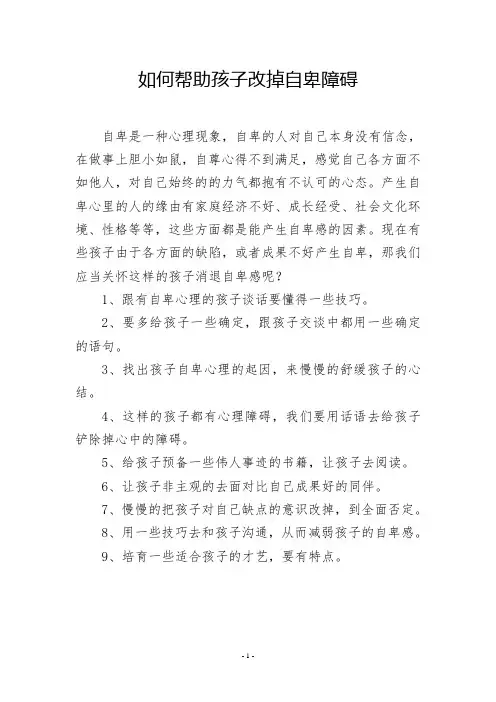 如何帮助孩子改掉自卑障碍

自卑是一种心理现象，自卑的人对自己本身没有信念，在做事上胆小如鼠，自尊心得不到满足，感觉自己各方面不如他人，对自己始终的的力气都抱有不认可的心态。产生自卑心里的人的缘由有家庭经济不好、成长经受、社会文化环境、性格等等，这些方面都是能产生自卑感的因素。现在有些孩子由于各方面的缺陷，或者成果不好产生自卑，那我们应当关怀这样的孩子消退自卑感呢？

1、跟有自卑心理的孩子谈话要懂得一些技巧。

2、要多给孩子一些确定，跟孩子交谈中都用一些确定的语句。

3、找出孩子自卑心理的起因，来慢慢的舒缓孩子的心结。

4、这样的孩子都有心理障碍，我们要用话语去给孩子铲除掉心中的障碍。

5、给孩子预备一些伟人事迹的书籍，让孩子去阅读。

6、让孩子非主观的去面对比自己成果好的同伴。

7、慢慢的把孩子对自己缺点的意识改掉，到全面否定。

8、用一些技巧去和孩子沟通，从而减弱孩子的自卑感。

9、培育一些适合孩子的才艺，要有特点。

- 1 -